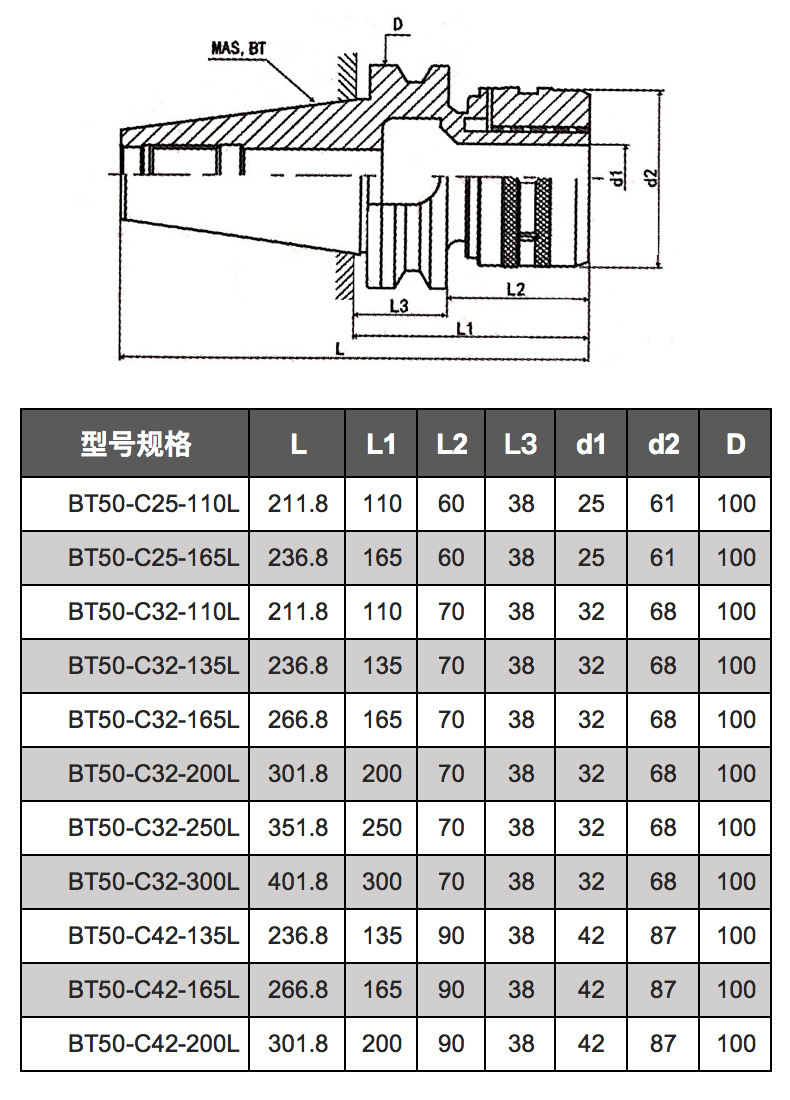 MAS, BT

D

d1

d2

L3

L2

L1

L

| 型号规格 | L | L1 | L2 | L3 | d1 | d2 | D |
|---|---|---|---|---|---|---|---|
| BT50-C25-110L | 211.8 | 110 | 60 | 38 | 25 | 61 | 100 |
| BT50-C25-165L | 236.8 | 165 | 60 | 38 | 25 | 61 | 100 |
| BT50-C32-110L | 211.8 | 110 | 70 | 38 | 32 | 68 | 100 |
| BT50-C32-135L | 236.8 | 135 | 70 | 38 | 32 | 68 | 100 |
| BT50-C32-165L | 266.8 | 165 | 70 | 38 | 32 | 68 | 100 |
| BT50-C32-200L | 301.8 | 200 | 70 | 38 | 32 | 68 | 100 |
| BT50-C32-250L | 351.8 | 250 | 70 | 38 | 32 | 68 | 100 |
| BT50-C32-300L | 401.8 | 300 | 70 | 38 | 32 | 68 | 100 |
| BT50-C42-135L | 236.8 | 135 | 90 | 38 | 42 | 87 | 100 |
| BT50-C42-165L | 266.8 | 165 | 90 | 38 | 42 | 87 | 100 |
| BT50-C42-200L | 301.8 | 200 | 90 | 38 | 42 | 87 | 100 |